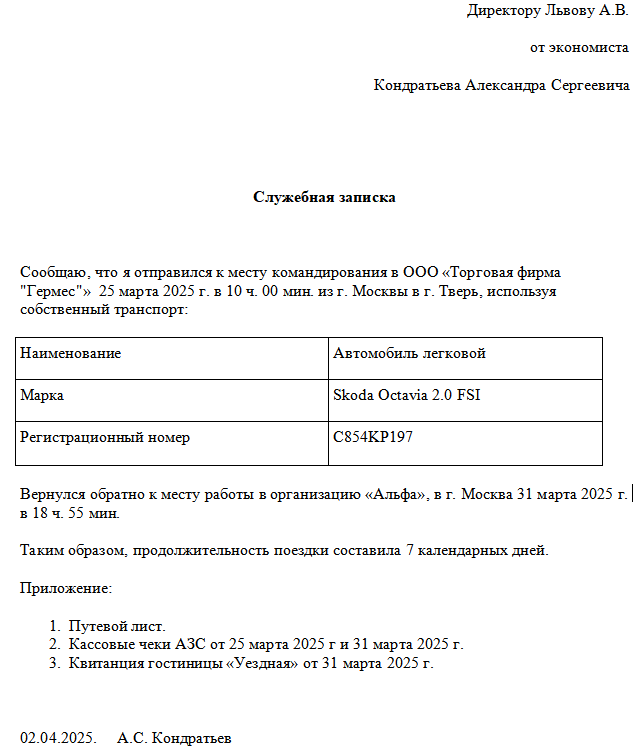 Директору Львову А.В.

от экономиста

Кондратьева Александра Сергеевича

Служебная записка

Сообщаю, что я отправился к месту командирования в ООО «Торговая фирма "Гермес"» 25 марта 2025 г. в 10 ч. 00 мин. из г. Москвы в г. Тверь, используя собственный транспорт:

| Наименование | Автомобиль легковой |
|---|---|
| Марка | Skoda Octavia 2.0 FSI |
| Регистрационный номер | С854КР197 |

Вернулся обратно к месту работы в организацию «Альфа», в г. Москва 31 марта 2025 г. в 18 ч. 55 мин.

Таким образом, продолжительность поездки составила 7 календарных дней.

Приложение:

1. Путевой лист.
2. Кассовые чеки АЗС от 25 марта 2025 г и 31 марта 2025 г.
3. Квитанция гостиницы «Уездная» от 31 марта 2025 г.

02.04.2025. А.С. Кондратьев